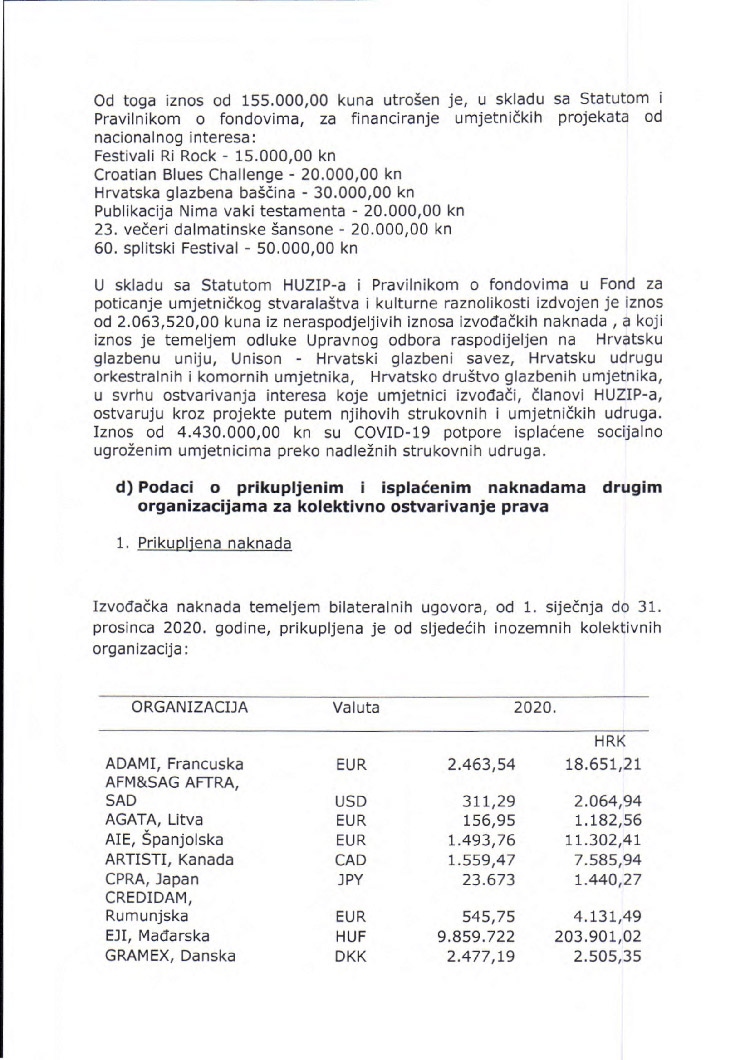 Od toga iznos od 155.000,00 kuna utrošen je, u skladu sa Statutom i Pravilnikom o fondovima, za financiranje umjetničkih projekata od nacionalnog interesa:
Festivali Ri Rock - 15.000,00 kn
Croatian Blues Challenge - 20.000,00 kn
Hrvatska glazbena baščina - 30.000,00 kn
Publikacija Nima vaki testamenta - 20.000,00 kn
23. večeri dalmatinske šansone - 20.000,00 kn
60. splitski Festival - 50.000,00 kn

U skladu sa Statutom HUZIP-a i Pravilnikom o fondovima u Fond za poticanje umjetničkog stvaralaštva i kulturne raznolikosti izdvojen je iznos od 2.063,520,00 kuna iz neraspodjeljivih iznosa izvođačkih naknada , a koji iznos je temeljem odluke Upravnog odbora raspodijeljen na Hrvatsku glazbenu uniju, Unison - Hrvatski glazbeni savez, Hrvatsku udrugu orkestralnih i komornih umjetnika, Hrvatsko društvo glazbenih umjetnika, u svrhu ostvarivanja interesa koje umjetnici izvođači, članovi HUZIP-a, ostvaruju kroz projekte putem njihovih strukovnih i umjetničkih udruga. Iznos od 4.430.000,00 kn su COVID-19 potpore isplaćene socijalno ugroženim umjetnicima preko nadležnih strukovnih udruga.

d) Podaci o prikupljenim i isplaćenim naknadama drugim organizacijama za kolektivno ostvarivanje prava

1. Prikupljena naknada

Izvođačka naknada temeljem bilateralnih ugovora, od 1. siječnja do 31. prosinca 2020. godine, prikupljena je od sljedećih inozemnih kolektivnih organizacija:

| ORGANIZACIJA | Valuta | 2020. | |
|---|---|---|---|
| | | | HRK |
| ADAMI, Francuska | EUR | 2.463,54 | 18.651,21 |
| AFM&SAG AFTRA, SAD | USD | 311,29 | 2.064,94 |
| AGATA, Litva | EUR | 156,95 | 1.182,56 |
| AIE, Španjolska | EUR | 1.493,76 | 11.302,41 |
| ARTISTI, Kanada | CAD | 1.559,47 | 7.585,94 |
| CPRA, Japan | JPY | 23.673 | 1.440,27 |
| CREDIDAM, Rumunjska | EUR | 545,75 | 4.131,49 |
| EJI, Mađarska | HUF | 9.859.722 | 203.901,02 |
| GRAMEX, Danska | DKK | 2.477,19 | 2.505,35 |